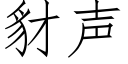 豺声